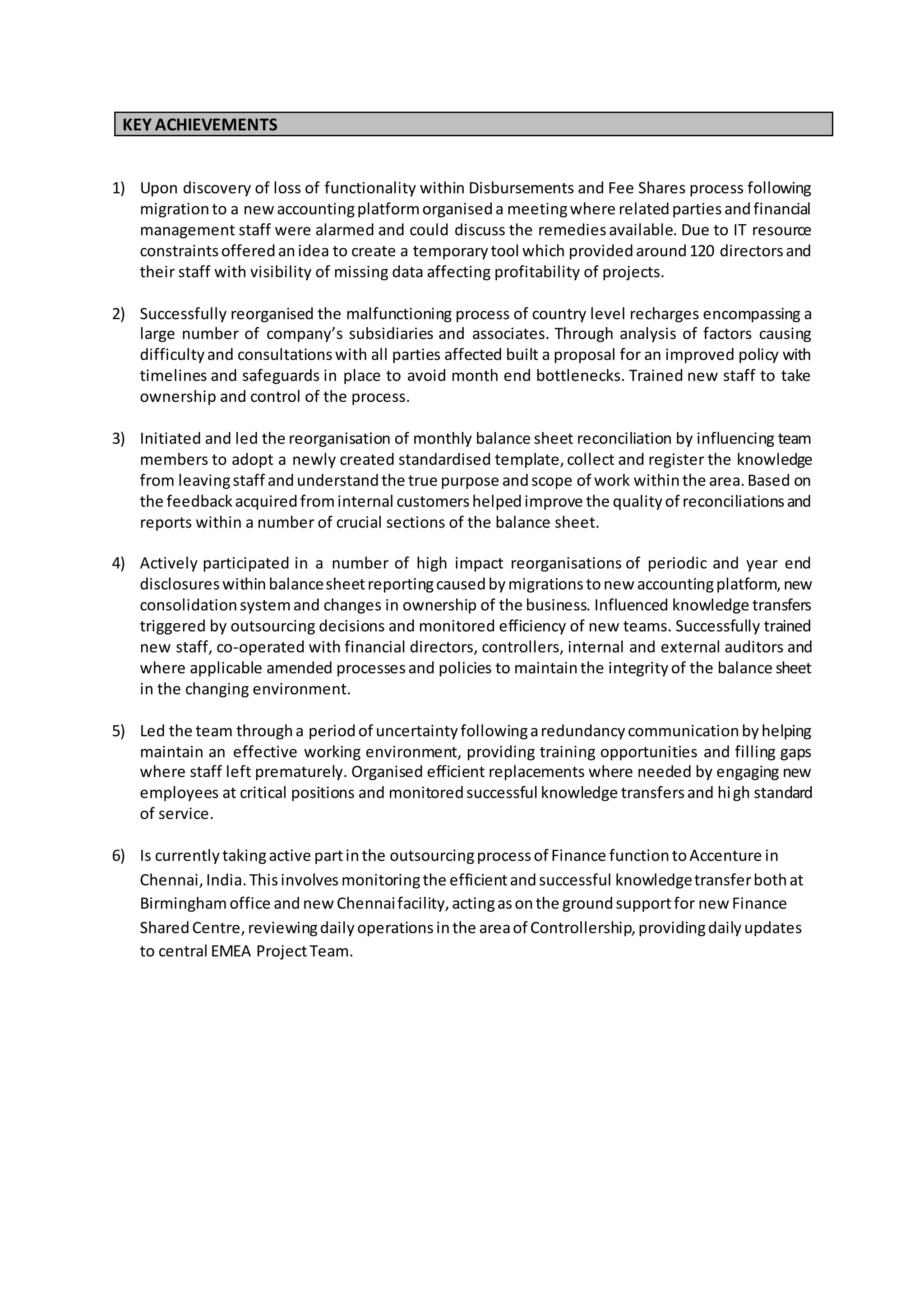 KEY ACHIEVEMENTS

1) Upon discovery of loss of functionality within Disbursements and Fee Shares process following migration to a new accounting platform organised a meeting where related parties and financial management staff were alarmed and could discuss the remedies available. Due to IT resource constraints offered an idea to create a temporary tool which provided around 120 directors and their staff with visibility of missing data affecting profitability of projects.

2) Successfully reorganised the malfunctioning process of country level recharges encompassing a large number of company's subsidiaries and associates. Through analysis of factors causing difficulty and consultations with all parties affected built a proposal for an improved policy with timelines and safeguards in place to avoid month end bottlenecks. Trained new staff to take ownership and control of the process.

3) Initiated and led the reorganisation of monthly balance sheet reconciliation by influencing team members to adopt a newly created standardised template, collect and register the knowledge from leaving staff and understand the true purpose and scope of work within the area. Based on the feedback acquired from internal customers helped improve the quality of reconciliations and reports within a number of crucial sections of the balance sheet.

4) Actively participated in a number of high impact reorganisations of periodic and year end disclosures within balance sheet reporting caused by migrations to new accounting platform, new consolidation system and changes in ownership of the business. Influenced knowledge transfers triggered by outsourcing decisions and monitored efficiency of new teams. Successfully trained new staff, co-operated with financial directors, controllers, internal and external auditors and where applicable amended processes and policies to maintain the integrity of the balance sheet in the changing environment.

5) Led the team through a period of uncertainty following a redundancy communication by helping maintain an effective working environment, providing training opportunities and filling gaps where staff left prematurely. Organised efficient replacements where needed by engaging new employees at critical positions and monitored successful knowledge transfers and high standard of service.

6) Is currently taking active part in the outsourcing process of Finance function to Accenture in Chennai, India. This involves monitoring the efficient and successful knowledge transfer both at Birmingham office and new Chennai facility, acting as on the ground support for new Finance Shared Centre, reviewing daily operations in the area of Controllership, providing daily updates to central EMEA Project Team.